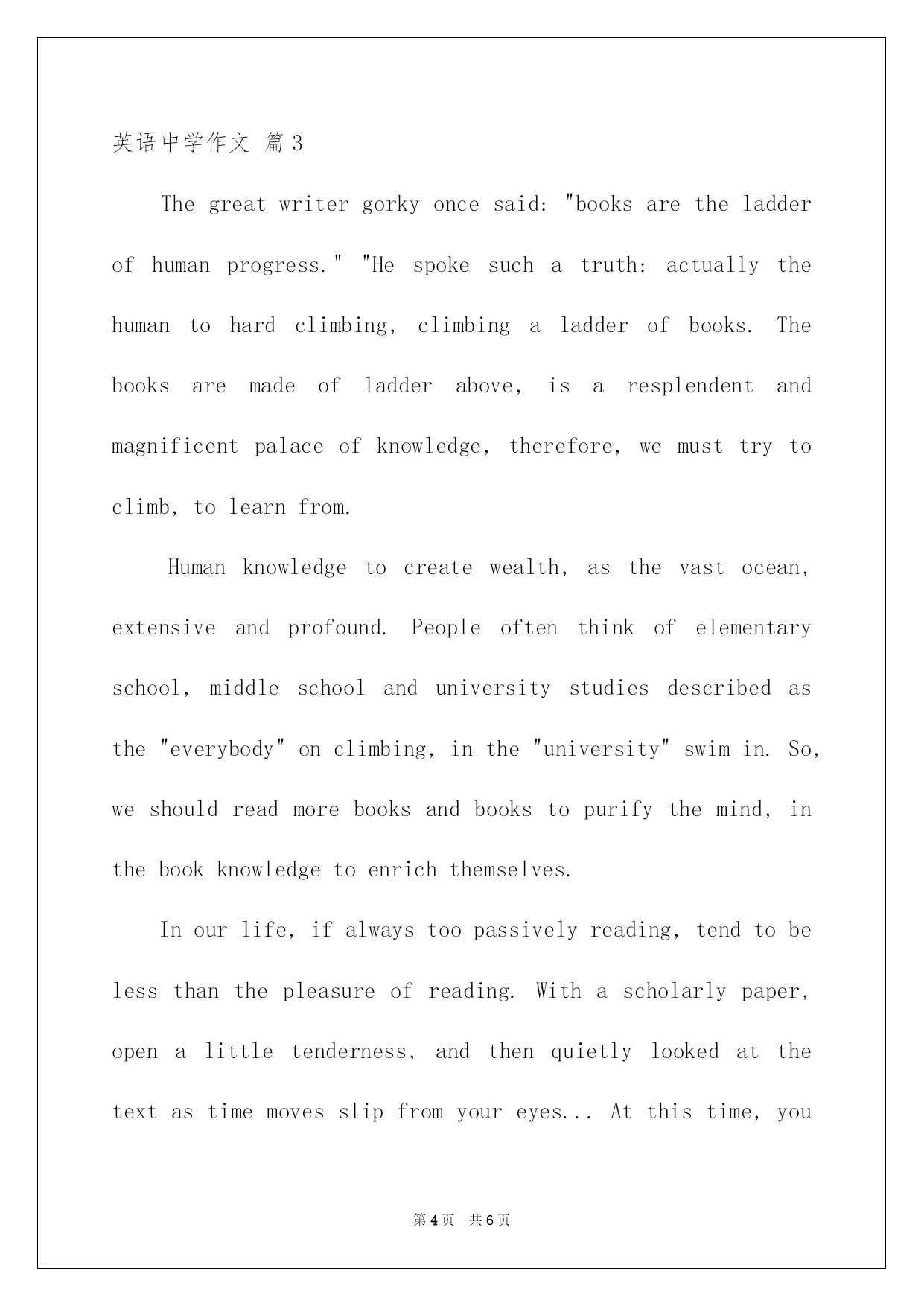 英语中学作文 篇3

The great writer gorky once said: "books are the ladder of human progress." "He spoke such a truth: actually the human to hard climbing, climbing a ladder of books. The books are made of ladder above, is a resplendent and magnificent palace of knowledge, therefore, we must try to climb, to learn from.

Human knowledge to create wealth, as the vast ocean, extensive and profound. People often think of elementary school, middle school and university studies described as the "everybody" on climbing, in the "university" swim in. So, we should read more books and books to purify the mind, in the book knowledge to enrich themselves.

In our life, if always too passively reading, tend to be less than the pleasure of reading. With a scholarly paper, open a little tenderness, and then quietly looked at the text as time moves slip from your eyes... At this time, you

第4页 共6页